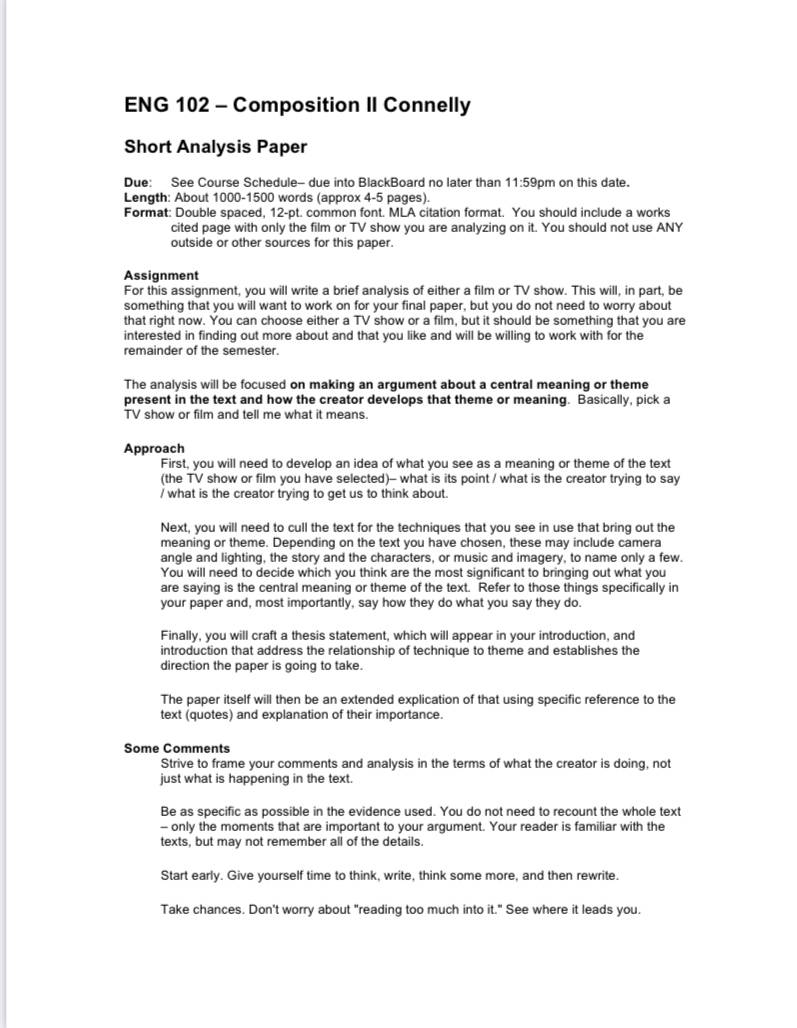 ENG 102 – Composition II Connelly

Short Analysis Paper

Due: See Course Schedule– due into BlackBoard no later than 11:59pm on this date.
Length: About 1000-1500 words (approx 4-5 pages).
Format: Double spaced, 12-pt. common font. MLA citation format. You should include a works cited page with only the film or TV show you are analyzing on it. You should not use ANY outside or other sources for this paper.

Assignment
For this assignment, you will write a brief analysis of either a film or TV show. This will, in part, be something that you will want to work on for your final paper, but you do not need to worry about that right now. You can choose either a TV show or a film, but it should be something that you are interested in finding out more about and that you like and will be willing to work with for the remainder of the semester.

The analysis will be focused on making an argument about a central meaning or theme present in the text and how the creator develops that theme or meaning. Basically, pick a TV show or film and tell me what it means.

Approach
First, you will need to develop an idea of what you see as a meaning or theme of the text (the TV show or film you have selected)– what is its point / what is the creator trying to say / what is the creator trying to get us to think about.

Next, you will need to cull the text for the techniques that you see in use that bring out the meaning or theme. Depending on the text you have chosen, these may include camera angle and lighting, the story and the characters, or music and imagery, to name only a few. You will need to decide which you think are the most significant to bringing out what you are saying is the central meaning or theme of the text. Refer to those things specifically in your paper and, most importantly, say how they do what you say they do.

Finally, you will craft a thesis statement, which will appear in your introduction, and introduction that address the relationship of technique to theme and establishes the direction the paper is going to take.

The paper itself will then be an extended explication of that using specific reference to the text (quotes) and explanation of their importance.

Some Comments
Strive to frame your comments and analysis in the terms of what the creator is doing, not just what is happening in the text.

Be as specific as possible in the evidence used. You do not need to recount the whole text – only the moments that are important to your argument. Your reader is familiar with the texts, but may not remember all of the details.

Start early. Give yourself time to think, write, think some more, and then rewrite.

Take chances. Don't worry about "reading too much into it." See where it leads you.